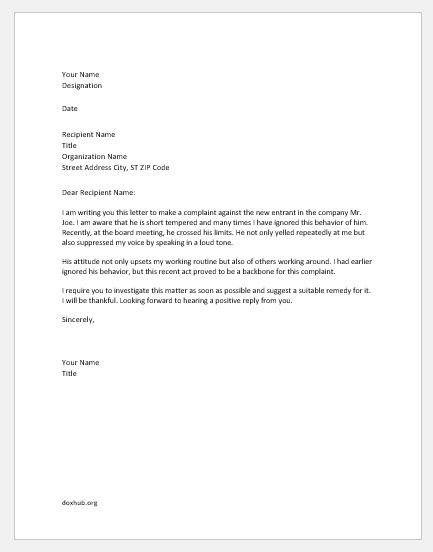 Your Name
Designation

Date

Recipient Name
Title
Organization Name
Street Address City, ST ZIP Code

Dear Recipient Name:

I am writing you this letter to make a complaint against the new entrant in the company Mr. Joe. I am aware that he is short tempered and many times I have ignored this behavior of him. Recently, at the board meeting, he crossed his limits. He not only yelled repeatedly at me but also suppressed my voice by speaking in a loud tone.

His attitude not only upsets my working routine but also of others working around. I had earlier ignored his behavior, but this recent act proved to be a backbone for this complaint.

I require you to investigate this matter as soon as possible and suggest a suitable remedy for it. I will be thankful. Looking forward to hearing a positive reply from you.

Sincerely,

Your Name
Title

doxhub.org